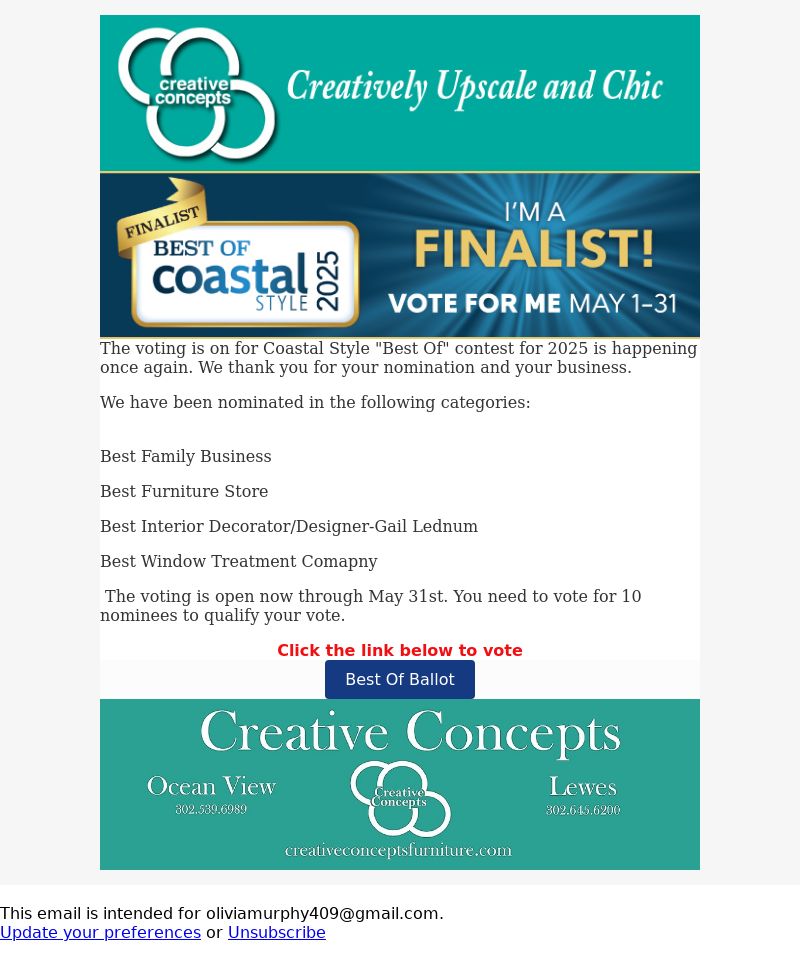 creative concepts

Creatively Upscale and Chic

FINALIST

BEST OF coastal STYLE 2025

I'M A FINALIST!

VOTE FOR ME MAY 1–31

The voting is on for Coastal Style "Best Of" contest for 2025 is happening once again. We thank you for your nomination and your business.

We have been nominated in the following categories:

Best Family Business

Best Furniture Store

Best Interior Decorator/Designer-Gail Lednum

Best Window Treatment Comapny

The voting is open now through May 31st. You need to vote for 10 nominees to qualify your vote.

Click the link below to vote

Best Of Ballot

Creative Concepts

Ocean View
302.539.6989

Creative Concepts

Lewes
302.645.6200

creativeconceptsfurniture.com

This email is intended for oliviamurphy409@gmail.com.
Update your preferences or Unsubscribe